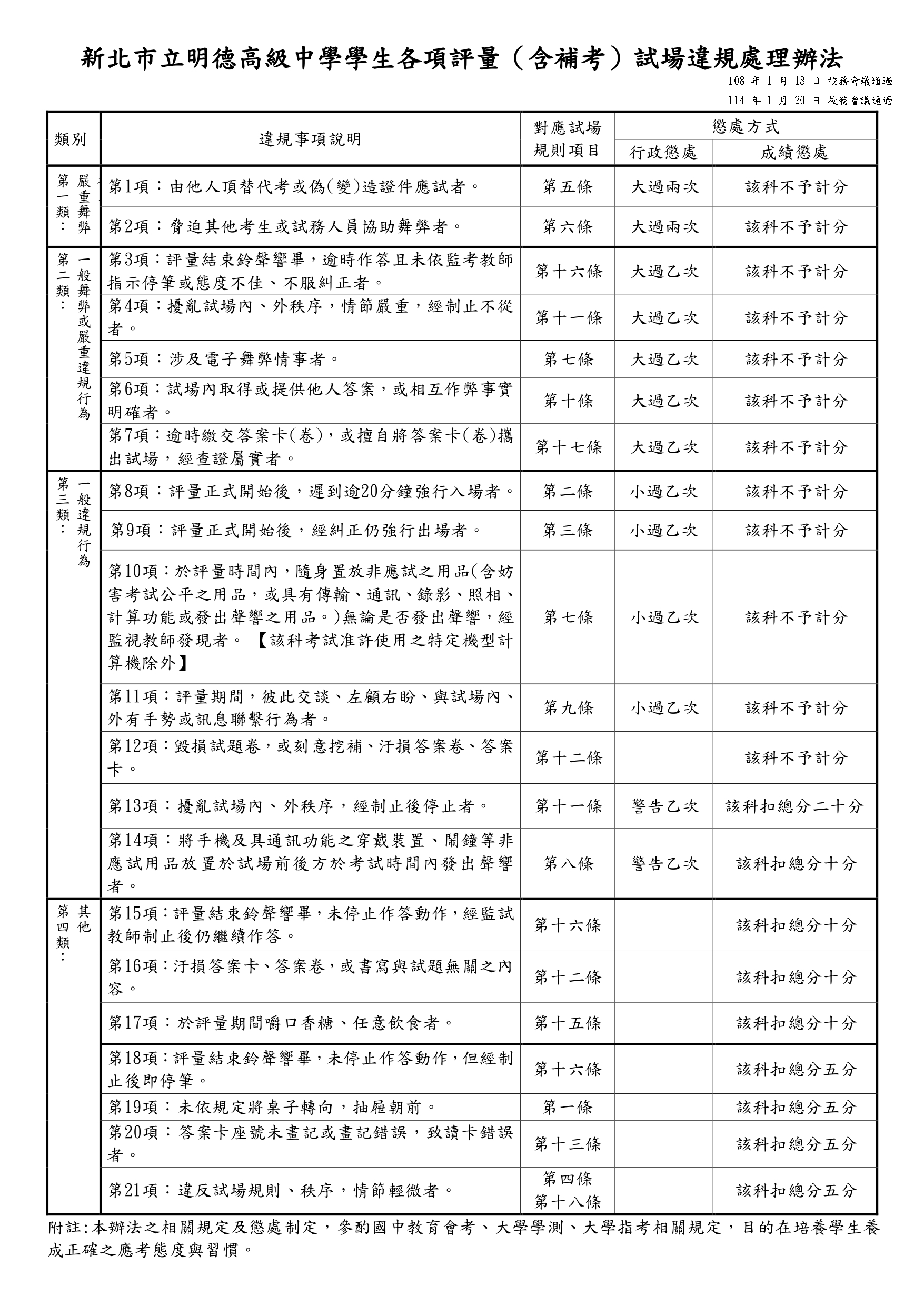 新北市立明德高級中學學生各項評量（含補考）試場違規處理辦法

108 年 1 月 18 日 校務會議通過

114 年 1 月 20 日 校務會議通過

| 類別 | 違規事項說明 | 對應試場規則項目 | 懲處方式 行政懲處 | 懲處方式 成績懲處 |
|---|---|---|---|---|
| 第一類：嚴重舞弊 | 第1項：由他人頂替代考或偽(變)造證件應試者。 | 第五條 | 大過兩次 | 該科不予計分 |
| | 第2項：脅迫其他考生或試務人員協助舞弊者。 | 第六條 | 大過兩次 | 該科不予計分 |
| 第二類：一般舞弊或嚴重違規行為 | 第3項：評量結束鈴聲響畢，逾時作答且未依監考教師指示停筆或態度不佳、不服糾正者。 | 第十六條 | 大過乙次 | 該科不予計分 |
| | 第4項：擾亂試場內、外秩序，情節嚴重，經制止不從者。 | 第十一條 | 大過乙次 | 該科不予計分 |
| | 第5項：涉及電子舞弊情事者。 | 第七條 | 大過乙次 | 該科不予計分 |
| | 第6項：試場內取得或提供他人答案，或相互作弊事實明確者。 | 第十條 | 大過乙次 | 該科不予計分 |
| | 第7項：逾時繳交答案卡(卷)，或擅自將答案卡(卷)攜出試場，經查證屬實者。 | 第十七條 | 大過乙次 | 該科不予計分 |
| 第三類：一般違規行為 | 第8項：評量正式開始後，遲到逾20分鐘強行入場者。 | 第二條 | 小過乙次 | 該科不予計分 |
| | 第9項：評量正式開始後，經糾正仍強行出場者。 | 第三條 | 小過乙次 | 該科不予計分 |
| | 第10項：於評量時間內，隨身置放非應試之用品(含妨害考試公平之用品，或具有傳輸、通訊、錄影、照相、計算功能或發出聲響之用品。)無論是否發出聲響，經監視教師發現者。【該科考試准許使用之特定機型計算機除外】 | 第七條 | 小過乙次 | 該科不予計分 |
| | 第11項：評量期間，彼此交談、左顧右盼、與試場內、外有手勢或訊息聯繫行為者。 | 第九條 | 小過乙次 | 該科不予計分 |
| | 第12項：毀損試題卷，或刻意挖補、汙損答案卷、答案卡。 | 第十二條 | | 該科不予計分 |
| | 第13項：擾亂試場內、外秩序，經制止後停止者。 | 第十一條 | 警告乙次 | 該科扣總分二十分 |
| | 第14項：將手機及具通訊功能之穿戴裝置、鬧鐘等非應試用品放置於試場前後方於考試時間內發出聲響者。 | 第八條 | 警告乙次 | 該科扣總分十分 |
| 第四類：其他 | 第15項：評量結束鈴聲響畢，未停止作答動作，經監試教師制止後仍繼續作答。 | 第十六條 | | 該科扣總分十分 |
| | 第16項：汙損答案卡、答案卷，或書寫與試題無關之內容。 | 第十二條 | | 該科扣總分十分 |
| | 第17項：於評量期間嚼口香糖、任意飲食者。 | 第十五條 | | 該科扣總分十分 |
| | 第18項：評量結束鈴聲響畢，未停止作答動作，但經制止後即停筆。 | 第十六條 | | 該科扣總分五分 |
| | 第19項：未依規定將桌子轉向，抽屜朝前。 | 第一條 | | 該科扣總分五分 |
| | 第20項：答案卡座號未畫記或畫記錯誤，致讀卡錯誤者。 | 第十三條 | | 該科扣總分五分 |
| | 第21項：違反試場規則、秩序，情節輕微者。 | 第四條 第十八條 | | 該科扣總分五分 |

附註：本辦法之相關規定及懲處制定，參酌國中教育會考、大學學測、大學指考相關規定，目的在培養學生養成正確之應考態度與習慣。